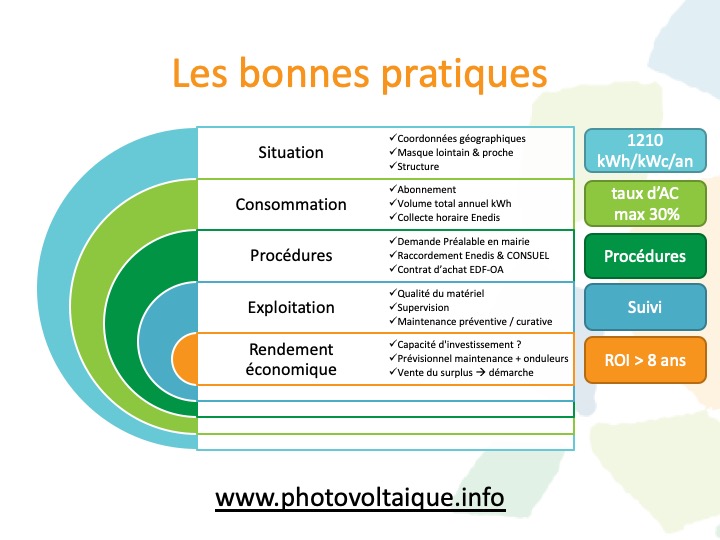 Les bonnes pratiques

Situation
✓Coordonnées géographiques
✓Masque lointain & proche
✓Structure

1210 kWh/kWc/an

Consommation
✓Abonnement
✓Volume total annuel kWh
✓Collecte horaire Enedis

taux d'AC max 30%

Procédures
✓Demande Préalable en mairie
✓Raccordement Enedis & CONSUEL
✓Contrat d'achat EDF-OA

Procédures

Exploitation
✓Qualité du matériel
✓Supervision
✓Maintenance préventive / curative

Suivi

Rendement économique
✓Capacité d'investissement ?
✓Prévisionnel maintenance + onduleurs
✓Vente du surplus → démarche

ROI > 8 ans

www.photovoltaique.info